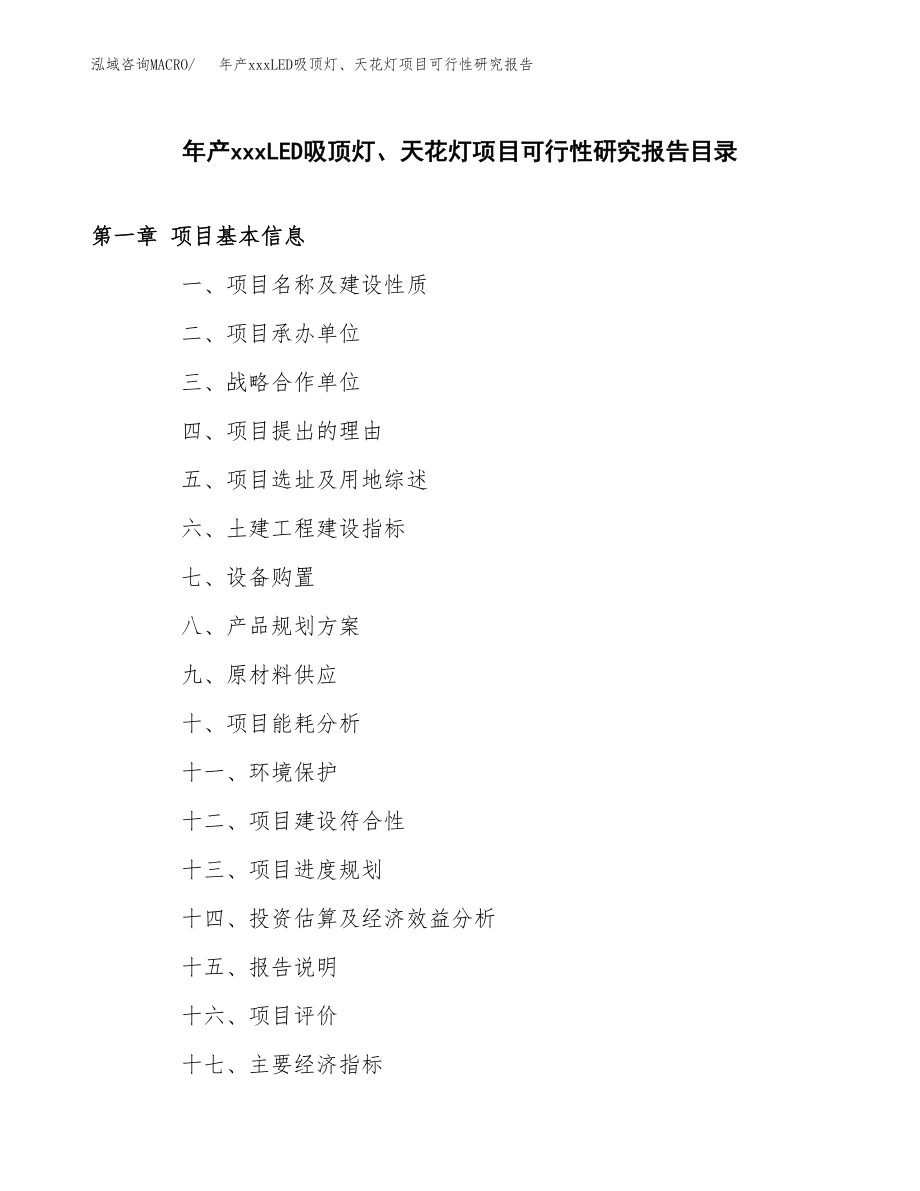 泓域咨询MACRO/　年产xxxLED吸顶灯、天花灯项目可行性研究报告

年产xxxLED吸顶灯、天花灯项目可行性研究报告目录

第一章 项目基本信息

一、项目名称及建设性质

二、项目承办单位

三、战略合作单位

四、项目提出的理由

五、项目选址及用地综述

六、土建工程建设指标

七、设备购置

八、产品规划方案

九、原材料供应

十、项目能耗分析

十一、环境保护

十二、项目建设符合性

十三、项目进度规划

十四、投资估算及经济效益分析

十五、报告说明

十六、项目评价

十七、主要经济指标